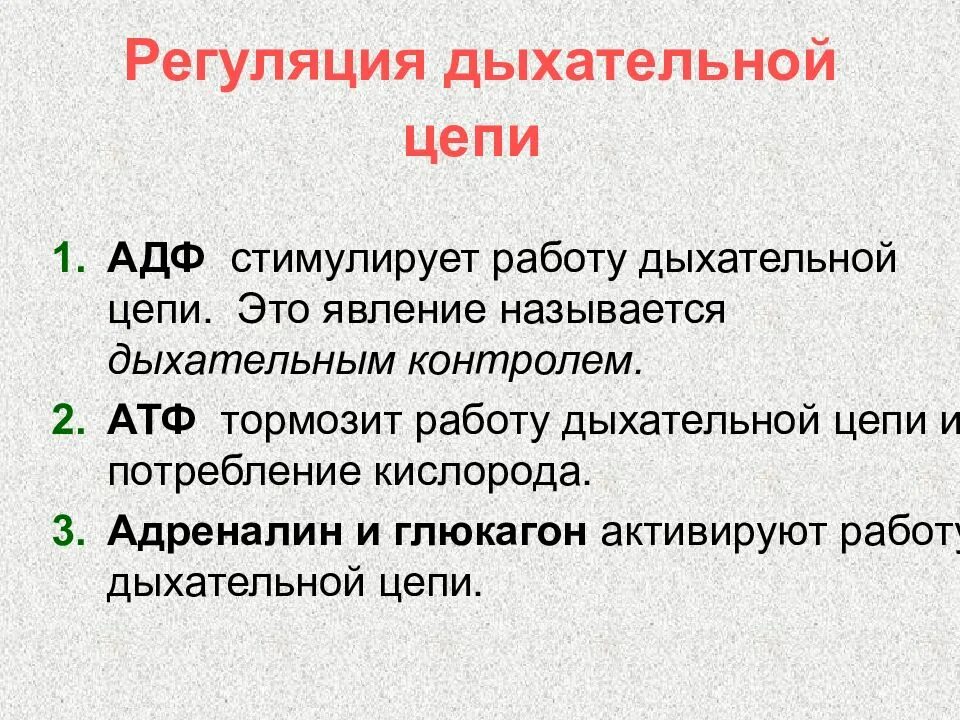 Регуляция дыхательной цепи

1. АДФ стимулирует работу дыхательной цепи. Это явление называется дыхательным контролем.
2. АТФ тормозит работу дыхательной цепи и потребление кислорода.
3. Адреналин и глюкагон активируют работу дыхательной цепи.